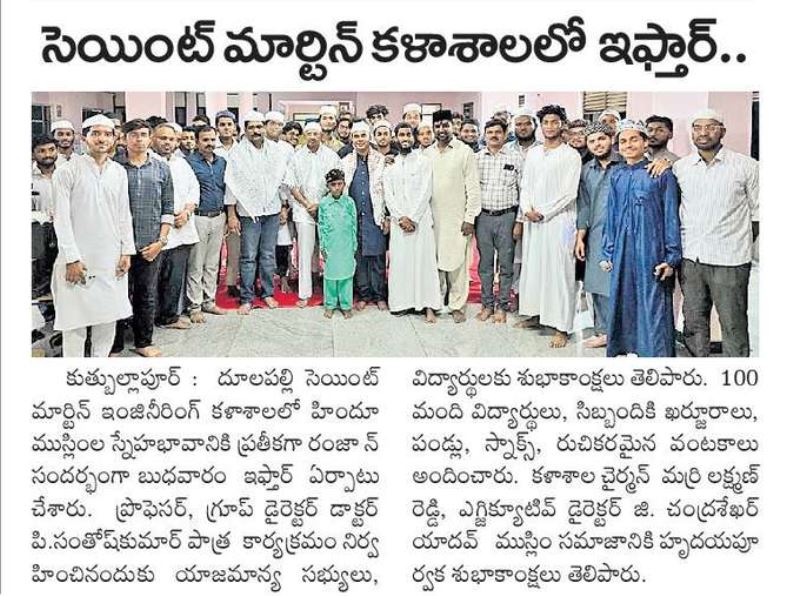 సెయింట్ మార్టిన్ కళాశాలలో ఇఫ్తార్..

కుత్బుల్లాపూర్ : దూలపల్లి సెయింట్ మార్టిన్ ఇంజినీరింగ్ కళాశాలలో హిందూ ముస్లింల స్నేహభావానికి ప్రతీకగా రంజాన్ సందర్భంగా బుధవారం ఇఫ్తార్ ఏర్పాటు చేశారు. ప్రొఫెసర్, గ్రూప్ డైరెక్టర్ డాక్టర్ పి.సంతోష్‌కుమార్ పాత్ర కార్యక్రమం నిర్వహించినందుకు యాజమాన్య సభ్యులు, విద్యార్థులకు శుభాకాంక్షలు తెలిపారు. 100 మంది విద్యార్థులు, సిబ్బందికి ఖర్జూరాలు, పండ్లు, స్నాక్స్, రుచికరమైన వంటకాలు అందించారు. కళాశాల చైర్మన్ మర్రి లక్ష్మణ్ రెడ్డి, ఎగ్జిక్యూటివ్ డైరెక్టర్ జి. చంద్రశేఖర్ యాదవ్ ముస్లిం సమాజానికి హృదయపూర్వక శుభాకాంక్షలు తెలిపారు.